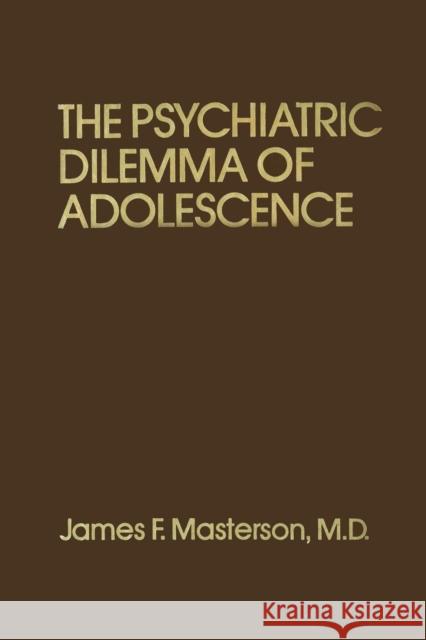 THE PSYCHIATRIC DILEMMA OF ADOLESCENCE

James F. Masterson, M.D.